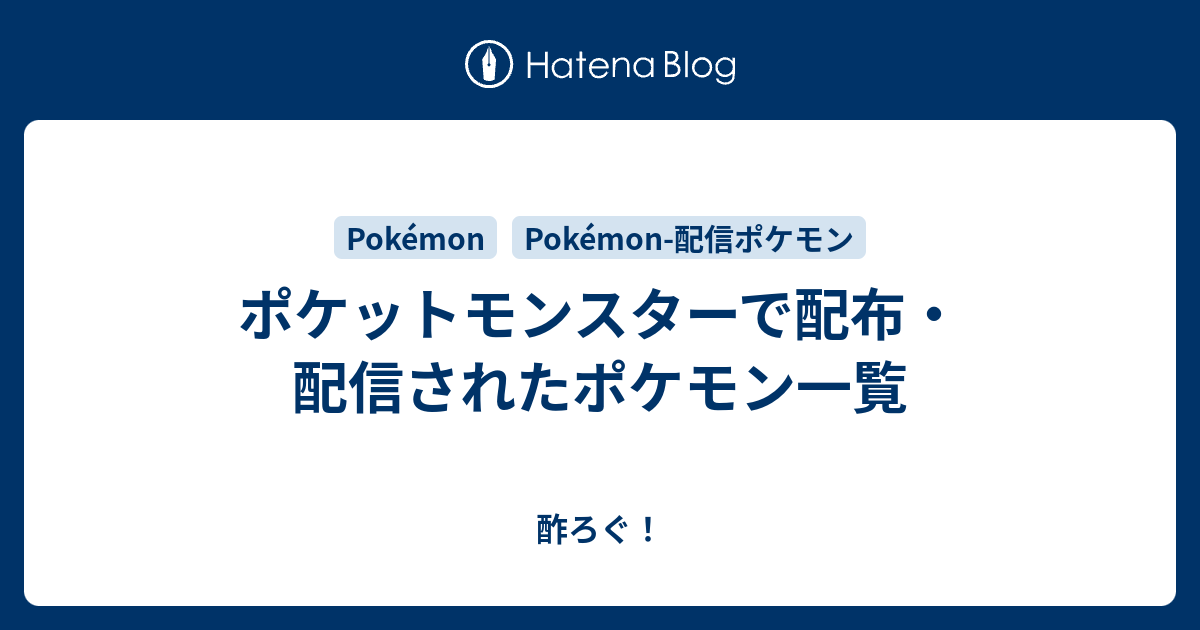 Hatena Blog

Pokémon

Pokémon-配信ポケモン

ポケットモンスターで配布・配信されたポケモン一覧

酢ろぐ！